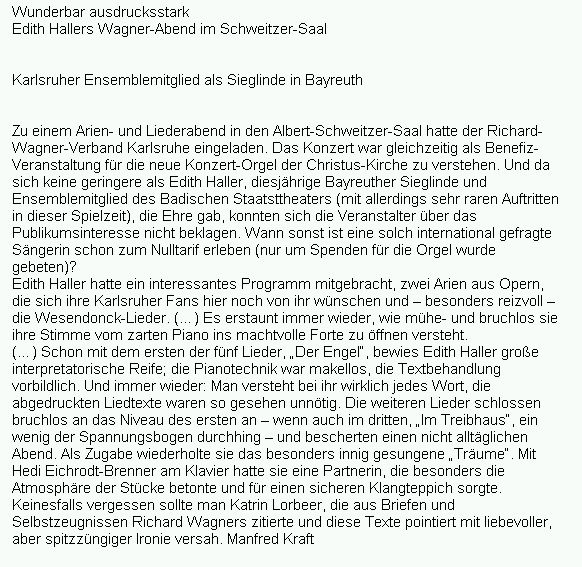 Wunderbar ausdrucksstark
Edith Hallers Wagner-Abend im Schweitzer-Saal

Karlsruher Ensemblemitglied als Sieglinde in Bayreuth

Zu einem Arien- und Liederabend in den Albert-Schweitzer-Saal hatte der Richard-Wagner-Verband Karlsruhe eingeladen. Das Konzert war gleichzeitig als Benefiz-Veranstaltung für die neue Konzert-Orgel der Christus-Kirche zu verstehen. Und da sich keine geringere als Edith Haller, diesjährige Bayreuther Sieglinde und Ensemblemitglied des Badischen Staatsttheaters (mit allerdings sehr raren Auftritten in dieser Spielzeit), die Ehre gab, konnten sich die Veranstalter über das Publikumsinteresse nicht beklagen. Wann sonst ist eine solch international gefragte Sängerin schon zum Nulltarif erleben (nur um Spenden für die Orgel wurde gebeten)?
Edith Haller hatte ein interessantes Programm mitgebracht, zwei Arien aus Opern, die sich ihre Karlsruher Fans hier noch von ihr wünschen und – besonders reizvoll – die Wesendonck-Lieder. (...) Es erstaunt immer wieder, wie mühe- und bruchlos sie ihre Stimme vom zarten Piano ins machtvolle Forte zu öffnen versteht.
(...) Schon mit dem ersten der fünf Lieder, „Der Engel", bewies Edith Haller große interpretatorische Reife; die Pianotechnik war makellos, die Textbehandlung vorbildlich. Und immer wieder: Man versteht bei ihr wirklich jedes Wort, die abgedruckten Liedtexte waren so gesehen unnötig. Die weiteren Lieder schlossen bruchlos an das Niveau des ersten an – wenn auch im dritten, „Im Treibhaus", ein wenig der Spannungsbogen durchhing – und bescherten einen nicht alltäglichen Abend. Als Zugabe wiederholte sie das besonders innig gesungene „Träume". Mit Hedi Eichrodt-Brenner am Klavier hatte sie eine Partnerin, die besonders die Atmosphäre der Stücke betonte und für einen sicheren Klangteppich sorgte. Keinesfalls vergessen sollte man Katrin Lorbeer, die aus Briefen und Selbstzeugnissen Richard Wagners zitierte und diese Texte pointiert mit liebevoller, aber spitzzüngiger Ironie versah. Manfred Kraft